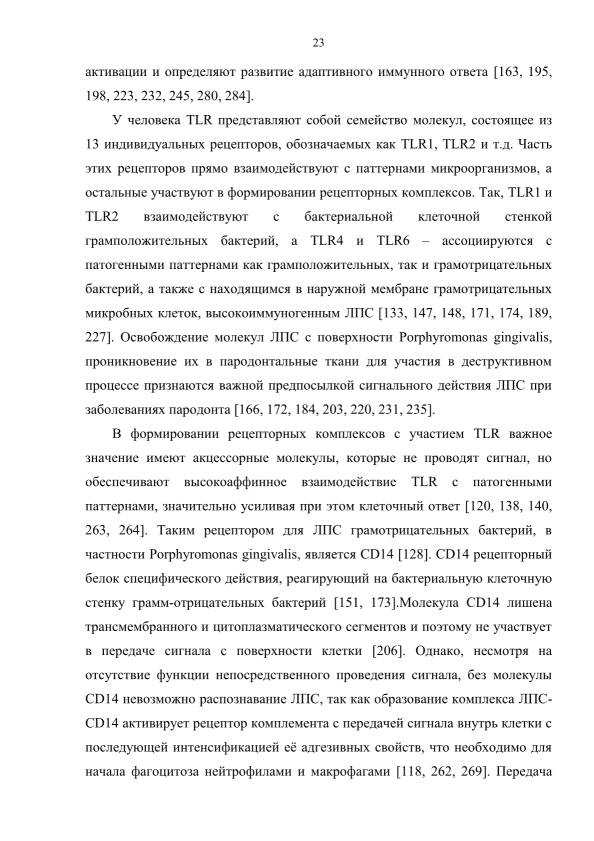 23

активации и определяют развитие адаптивного иммунного ответа [163, 195, 198, 223, 232, 245, 280, 284].

У человека TLR представляют собой семейство молекул, состоящее из 13 индивидуальных рецепторов, обозначаемых как TLR1, TLR2 и т.д. Часть этих рецепторов прямо взаимодействуют с паттернами микроорганизмов, а остальные участвуют в формировании рецепторных комплексов. Так, TLR1 и TLR2 взаимодействуют с бактериальной клеточной стенкой грамположительных бактерий, а TLR4 и TLR6 – ассоциируются с патогенными паттернами как грамположительных, так и грамотрицательных бактерий, а также с находящимся в наружной мембране грамотрицательных микробных клеток, высокоиммуногенным ЛПС [133, 147, 148, 171, 174, 189, 227]. Освобождение молекул ЛПС с поверхности Porphyromonas gingivalis, проникновение их в пародонтальные ткани для участия в деструктивном процессе признаются важной предпосылкой сигнального действия ЛПС при заболеваниях пародонта [166, 172, 184, 203, 220, 231, 235].

В формировании рецепторных комплексов с участием TLR важное значение имеют акцессорные молекулы, которые не проводят сигнал, но обеспечивают высокоаффинное взаимодействие TLR с патогенными паттернами, значительно усиливая при этом клеточный ответ [120, 138, 140, 263, 264]. Таким рецептором для ЛПС грамотрицательных бактерий, в частности Porphyromonas gingivalis, является CD14 [128]. CD14 рецепторный белок специфического действия, реагирующий на бактериальную клеточную стенку грамм-отрицательных бактерий [151, 173].Молекула CD14 лишена трансмембранного и цитоплазматического сегментов и поэтому не участвует в передаче сигнала с поверхности клетки [206]. Однако, несмотря на отсутствие функции непосредственного проведения сигнала, без молекулы CD14 невозможно распознавание ЛПС, так как образование комплекса ЛПС-CD14 активирует рецептор комплемента с передачей сигнала внутрь клетки с последующей интенсификацией её адгезивных свойств, что необходимо для начала фагоцитоза нейтрофилами и макрофагами [118, 262, 269]. Передача